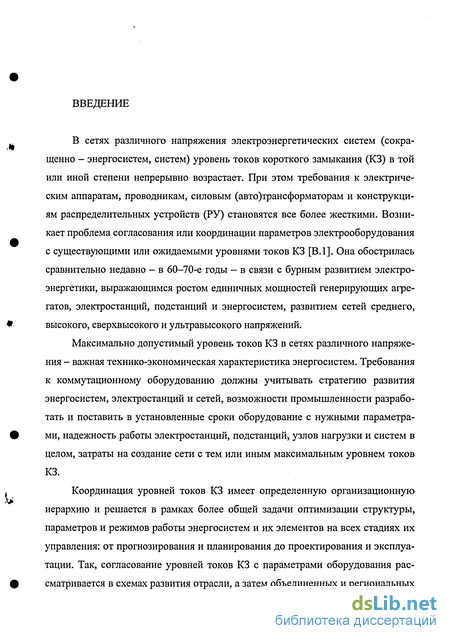 ВВЕДЕНИЕ

В сетях различного напряжения электроэнергетических систем (сокращенно – энергосистем, систем) уровень токов короткого замыкания (КЗ) в той или иной степени непрерывно возрастает. При этом требования к электрическим аппаратам, проводникам, силовым (авто)трансформаторам и конструкциям распределительных устройств (РУ) становятся все более жесткими. Возникает проблема согласования или координации параметров электрооборудования с существующими или ожидаемыми уровнями токов КЗ [В.1]. Она обострилась сравнительно недавно – в 60–70-е годы – в связи с бурным развитием электроэнергетики, выражающимся ростом единичных мощностей генерирующих агрегатов, электростанций, подстанций и энергосистем, развитием сетей среднего, высокого, сверхвысокого и ультравысокого напряжений.

Максимально допустимый уровень токов КЗ в сетях различного напряжения – важная технико-экономическая характеристика энергосистем. Требования к коммутационному оборудованию должны учитывать стратегию развития энергосистем, электростанций и сетей, возможности промышленности разработать и поставить в установленные сроки оборудование с нужными параметрами, надежность работы электростанций, подстанций, узлов нагрузки и систем в целом, затраты на создание сети с тем или иным максимальным уровнем токов КЗ.

Координация уровней токов КЗ имеет определенную организационную иерархию и решается в рамках более общей задачи оптимизации структуры, параметров и режимов работы энергосистем и их элементов на всех стадиях их управления: от прогнозирования и планирования до проектирования и эксплуатации. Так, согласование уровней токов КЗ с параметрами оборудования рассматривается в схемах развития отрасли, а затем объединенных и региональных

dsLib.net
библиотека диссертаций